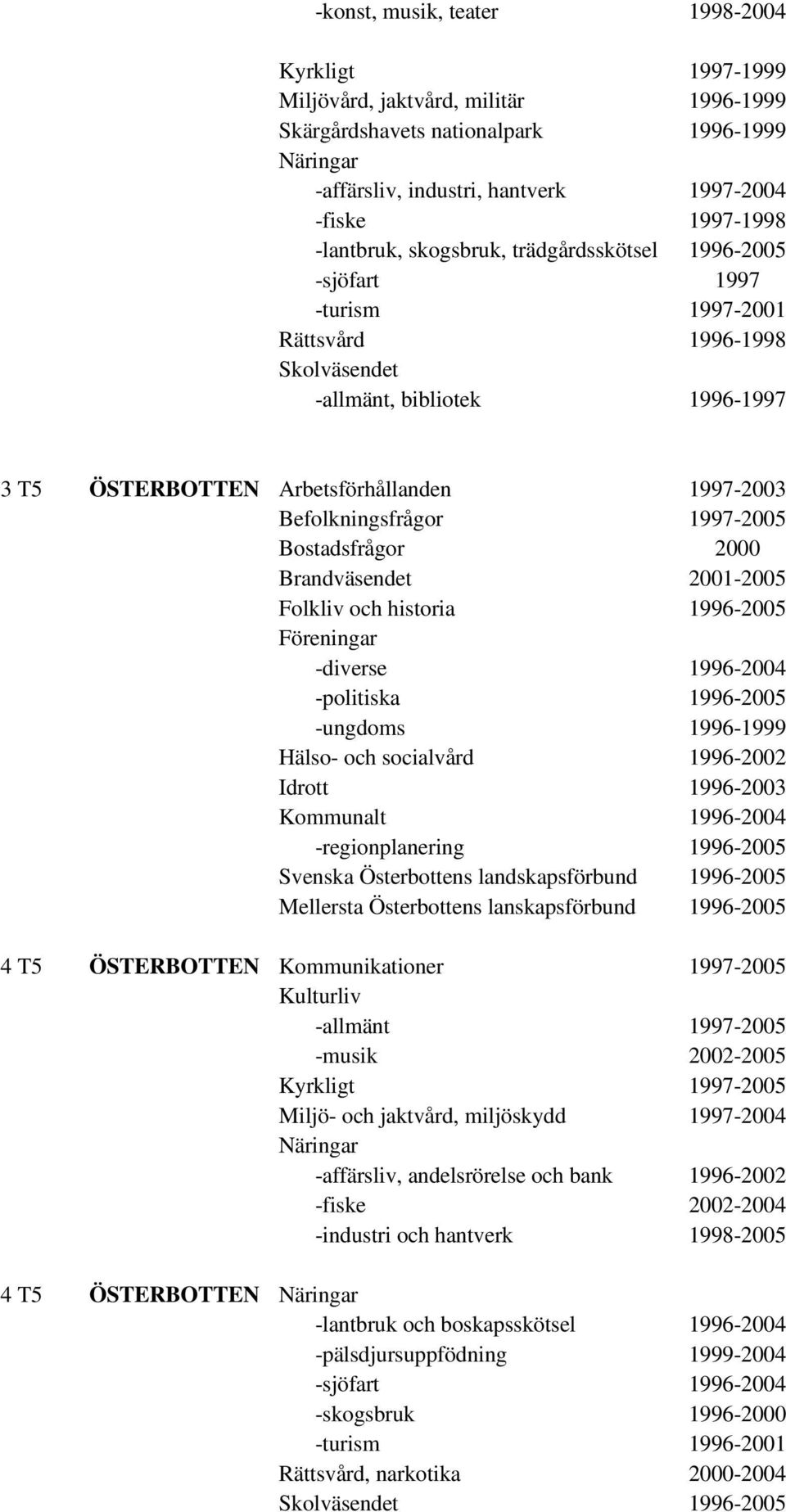 -konst, musik, teater 1998-2004

Kyrkligt 1997-1999
Miljövård, jaktvård, militär 1996-1999
Skärgårdshavets nationalpark 1996-1999
Näringar
-affärsliv, industri, hantverk 1997-2004
-fiske 1997-1998
-lantbruk, skogsbruk, trädgårdsskötsel 1996-2005
-sjöfart 1997
-turism 1997-2001
Rättsvård 1996-1998
Skolväsendet
-allmänt, bibliotek 1996-1997

3 T5 ÖSTERBOTTEN Arbetsförhållanden 1997-2003
Befolkningsfrågor 1997-2005
Bostadsfrågor 2000
Brandväsendet 2001-2005
Folkliv och historia 1996-2005
Föreningar
-diverse 1996-2004
-politiska 1996-2005
-ungdoms 1996-1999
Hälso- och socialvård 1996-2002
Idrott 1996-2003
Kommunalt 1996-2004
-regionplanering 1996-2005
Svenska Österbottens landskapsförbund 1996-2005
Mellersta Österbottens lanskapsförbund 1996-2005

4 T5 ÖSTERBOTTEN Kommunikationer 1997-2005
Kulturliv
-allmänt 1997-2005
-musik 2002-2005
Kyrkligt 1997-2005
Miljö- och jaktvård, miljöskydd 1997-2004
Näringar
-affärsliv, andelsrörelse och bank 1996-2002
-fiske 2002-2004
-industri och hantverk 1998-2005

4 T5 ÖSTERBOTTEN Näringar
-lantbruk och boskapsskötsel 1996-2004
-pälsdjursuppfödning 1999-2004
-sjöfart 1996-2004
-skogsbruk 1996-2000
-turism 1996-2001
Rättsvård, narkotika 2000-2004
Skolväsendet 1996-2005